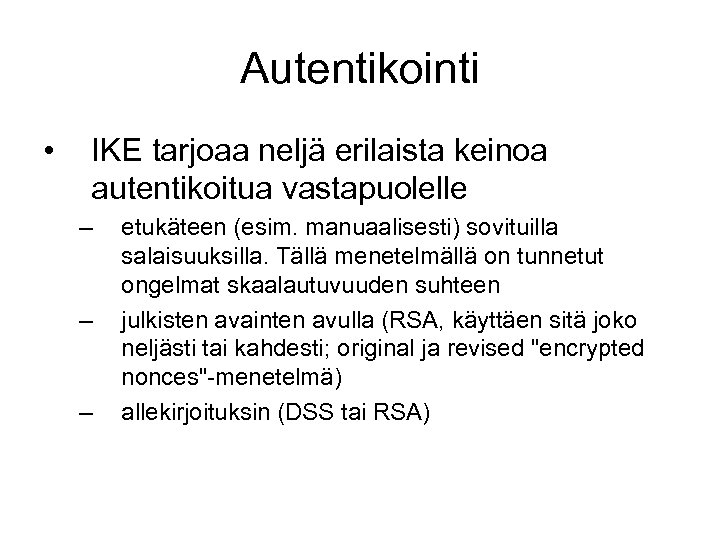 Autentikointi

• IKE tarjoaa neljä erilaista keinoa autentikoitua vastapuolelle

– etukäteen (esim. manuaalisesti) sovituilla salaisuuksilla. Tällä menetelmällä on tunnetut ongelmat skaalautuvuuden suhteen

– julkisten avainten avulla (RSA, käyttäen sitä joko neljästi tai kahdesti; original ja revised "encrypted nonces"-menetelmä)

– allekirjoituksin (DSS tai RSA)